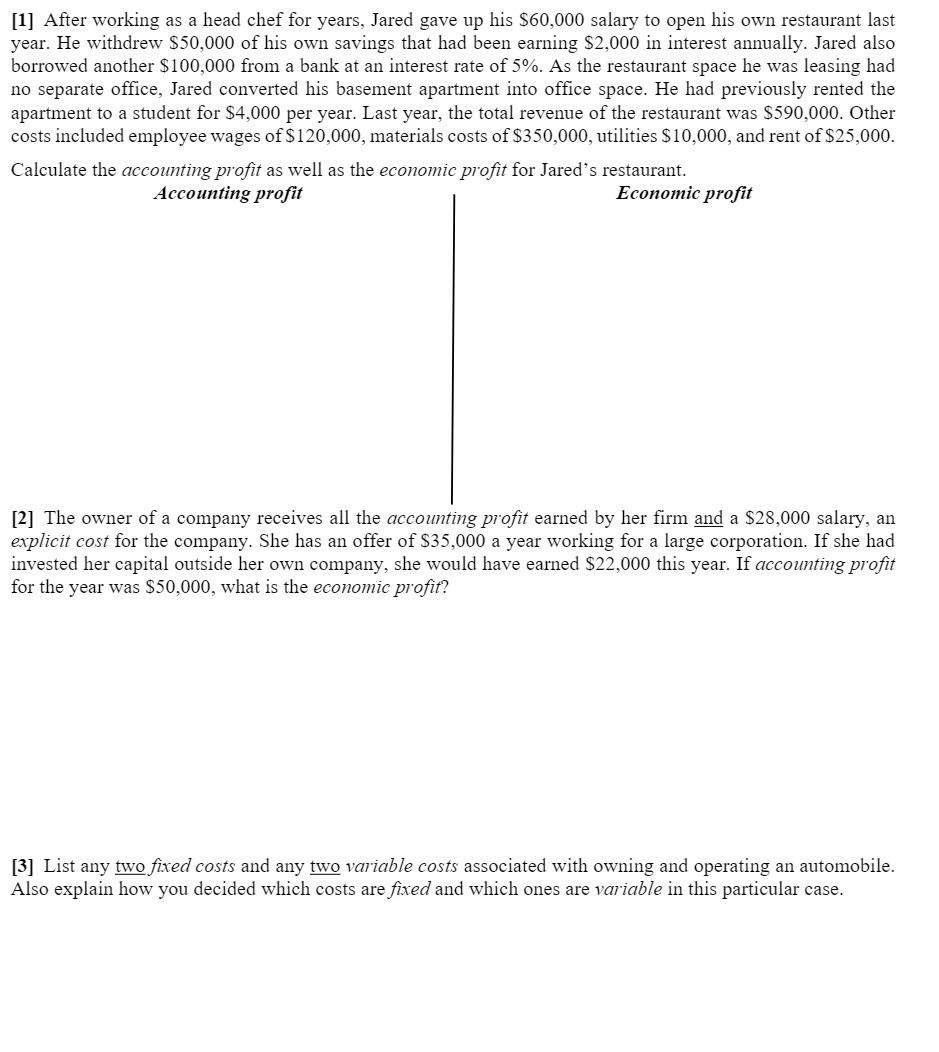 [1] After working as a head chef for years, Jared gave up his \$60,000 salary to open his own restaurant last year. He withdrew \$50,000 of his own savings that had been earning \$2,000 in interest annually. Jared also borrowed another \$100,000 from a bank at an interest rate of 5%. As the restaurant space he was leasing had no separate office, Jared converted his basement apartment into office space. He had previously rented the apartment to a student for \$4,000 per year. Last year, the total revenue of the restaurant was \$590,000. Other costs included employee wages of \$120,000, materials costs of \$350,000, utilities \$10,000, and rent of \$25,000.

Calculate the accounting profit as well as the economic profit for Jared's restaurant.

Accounting profit

Economic profit

[2] The owner of a company receives all the accounting profit earned by her firm and a \$28,000 salary, an explicit cost for the company. She has an offer of \$35,000 a year working for a large corporation. If she had invested her capital outside her own company, she would have earned \$22,000 this year. If accounting profit for the year was \$50,000, what is the economic profit?

[3] List any two fixed costs and any two variable costs associated with owning and operating an automobile. Also explain how you decided which costs are fixed and which ones are variable in this particular case.